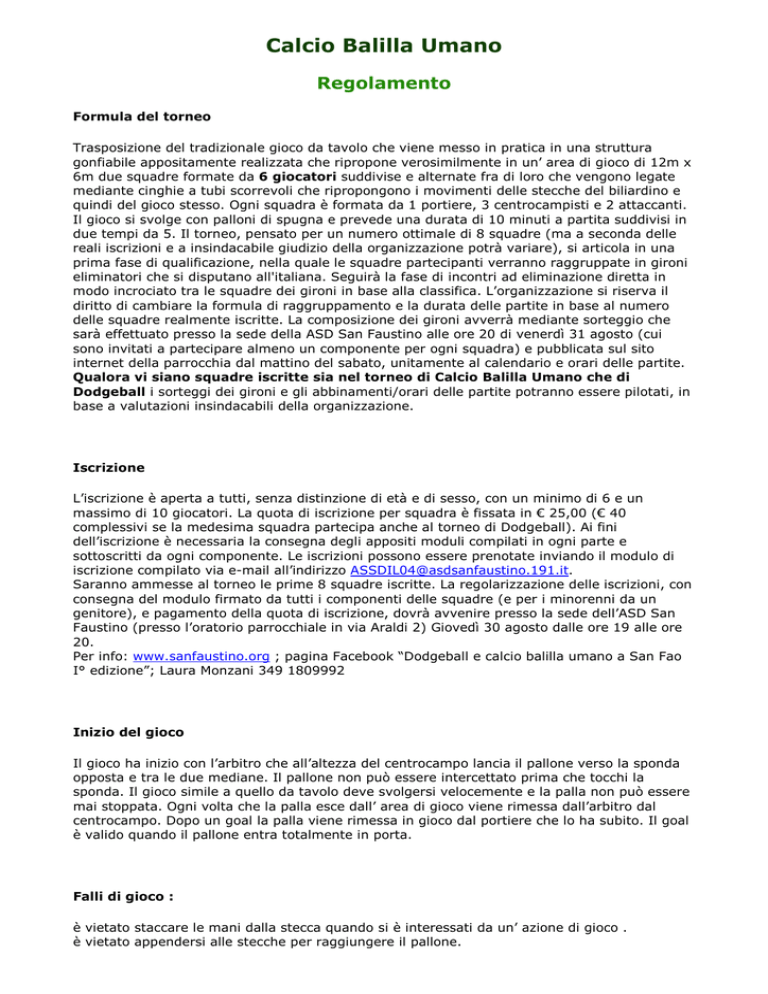 Calcio Balilla Umano

Regolamento

Formula del torneo

Trasposizione del tradizionale gioco da tavolo che viene messo in pratica in una struttura gonfiabile appositamente realizzata che ripropone verosimilmente in un' area di gioco di 12m x 6m due squadre formate da 6 giocatori suddivise e alternate fra di loro che vengono legate mediante cinghie a tubi scorrevoli che ripropongono i movimenti delle stecche del biliardino e quindi del gioco stesso. Ogni squadra è formata da 1 portiere, 3 centrocampisti e 2 attaccanti. Il gioco si svolge con palloni di spugna e prevede una durata di 10 minuti a partita suddivisi in due tempi da 5. Il torneo, pensato per un numero ottimale di 8 squadre (ma a seconda delle reali iscrizioni e a insindacabile giudizio della organizzazione potrà variare), si articola in una prima fase di qualificazione, nella quale le squadre partecipanti verranno raggruppate in gironi eliminatori che si disputano all'italiana. Seguirà la fase di incontri ad eliminazione diretta in modo incrociato tra le squadre dei gironi in base alla classifica. L'organizzazione si riserva il diritto di cambiare la formula di raggruppamento e la durata delle partite in base al numero delle squadre realmente iscritte. La composizione dei gironi avverrà mediante sorteggio che sarà effettuato presso la sede della ASD San Faustino alle ore 20 di venerdì 31 agosto (cui sono invitati a partecipare almeno un componente per ogni squadra) e pubblicata sul sito internet della parrocchia dal mattino del sabato, unitamente al calendario e orari delle partite. Qualora vi siano squadre iscritte sia nel torneo di Calcio Balilla Umano che di Dodgeball i sorteggi dei gironi e gli abbinamenti/orari delle partite potranno essere pilotati, in base a valutazioni insindacabili della organizzazione.

Iscrizione

L'iscrizione è aperta a tutti, senza distinzione di età e di sesso, con un minimo di 6 e un massimo di 10 giocatori. La quota di iscrizione per squadra è fissata in € 25,00 (€ 40 complessivi se la medesima squadra partecipa anche al torneo di Dodgeball). Ai fini dell'iscrizione è necessaria la consegna degli appositi moduli compilati in ogni parte e sottoscritti da ogni componente. Le iscrizioni possono essere prenotate inviando il modulo di iscrizione compilato via e-mail all'indirizzo ASSDIL04@asdsanfaustino.191.it.
Saranno ammesse al torneo le prime 8 squadre iscritte. La regolarizzazione delle iscrizioni, con consegna del modulo firmato da tutti i componenti delle squadre (e per i minorenni da un genitore), e pagamento della quota di iscrizione, dovrà avvenire presso la sede dell'ASD San Faustino (presso l'oratorio parrocchiale in via Araldi 2) Giovedì 30 agosto dalle ore 19 alle ore 20.
Per info: www.sanfaustino.org ; pagina Facebook "Dodgeball e calcio balilla umano a San Fao I° edizione"; Laura Monzani 349 1809992

Inizio del gioco

Il gioco ha inizio con l'arbitro che all'altezza del centrocampo lancia il pallone verso la sponda opposta e tra le due mediane. Il pallone non può essere intercettato prima che tocchi la sponda. Il gioco simile a quello da tavolo deve svolgersi velocemente e la palla non può essere mai stoppata. Ogni volta che la palla esce dall' area di gioco viene rimessa dall'arbitro dal centrocampo. Dopo un goal la palla viene rimessa in gioco dal portiere che lo ha subito. Il goal è valido quando il pallone entra totalmente in porta.

Falli di gioco :

è vietato staccare le mani dalla stecca quando si è interessati da un' azione di gioco .
è vietato appendersi alle stecche per raggiungere il pallone.